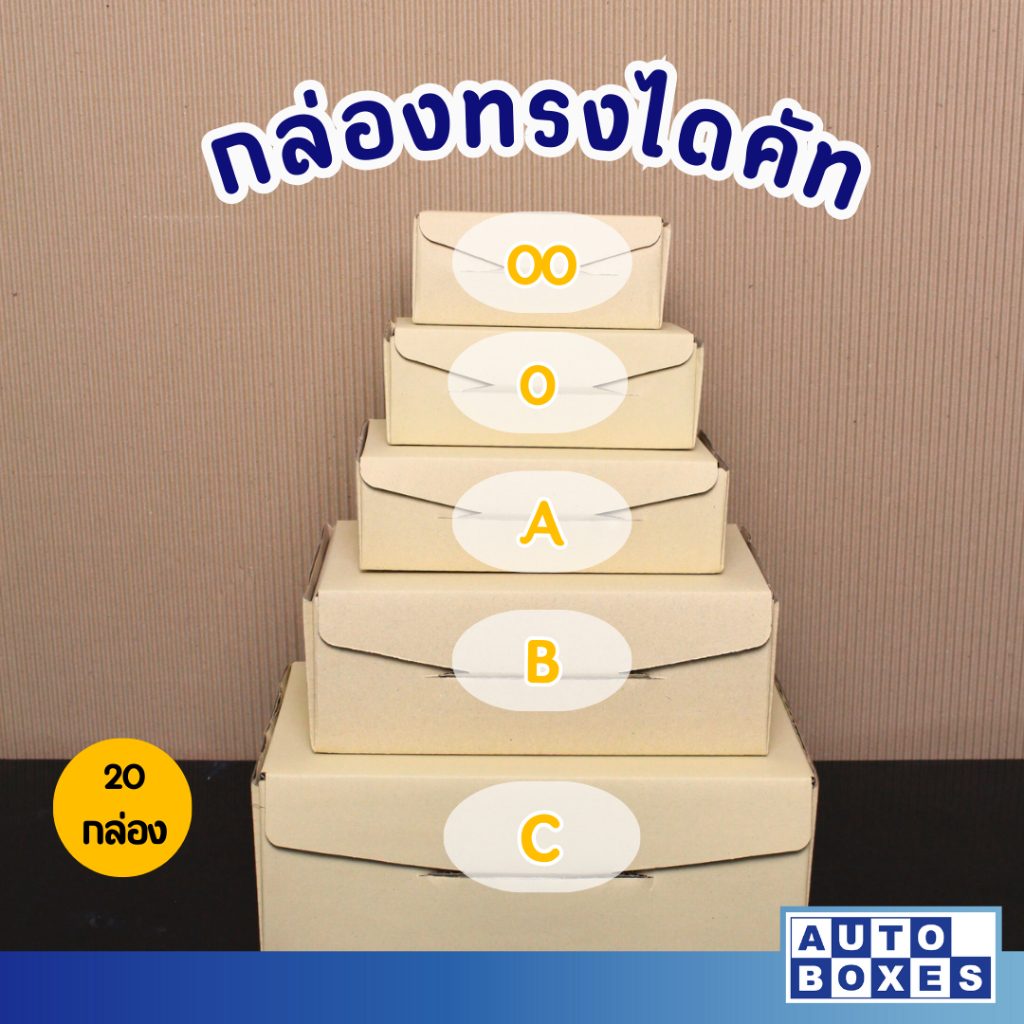 กล่องทรงไดคัท

00

0

A

B

C

20 กล่อง

AUTO BOXES